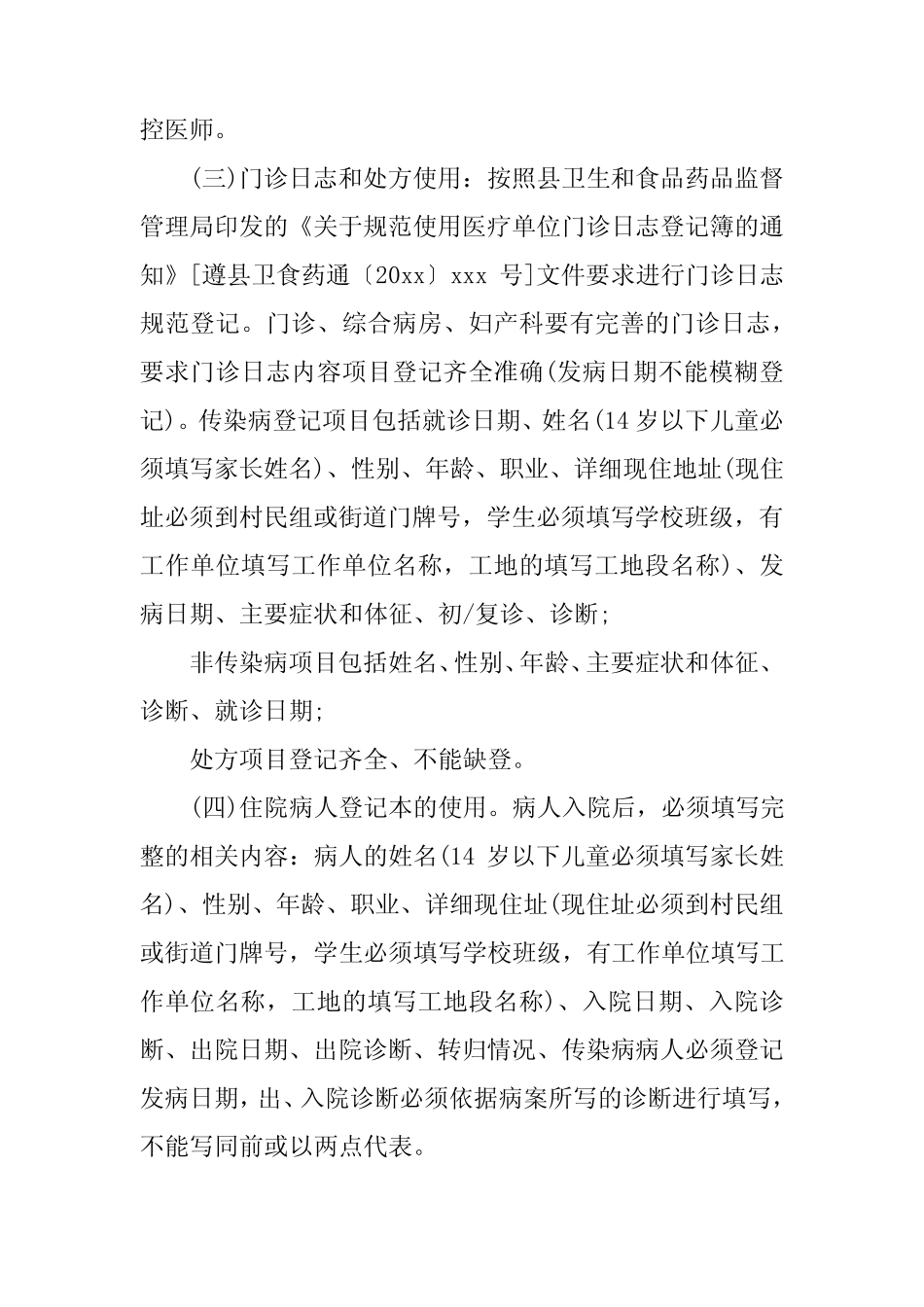 控医师。

(三)门诊日志和处方使用：按照县卫生和食品药品监督管理局印发的《关于规范使用医疗单位门诊日志登记簿的通知》[遵县卫食药通〔20xx〕xxx 号]文件要求进行门诊日志规范登记。门诊、综合病房、妇产科要有完善的门诊日志，要求门诊日志内容项目登记齐全准确(发病日期不能模糊登记)。传染病登记项目包括就诊日期、姓名(14 岁以下儿童必须填写家长姓名)、性别、年龄、职业、详细现住地址(现住址必须到村民组或街道门牌号，学生必须填写学校班级，有工作单位填写工作单位名称，工地的填写工地段名称)、发病日期、主要症状和体征、初/复诊、诊断;

非传染病项目包括姓名、性别、年龄、主要症状和体征、诊断、就诊日期;

处方项目登记齐全、不能缺登。

(四)住院病人登记本的使用。病人入院后，必须填写完整的相关内容：病人的姓名(14 岁以下儿童必须填写家长姓名)、性别、年龄、职业、详细现住址(现住址必须到村民组或街道门牌号，学生必须填写学校班级，有工作单位填写工作单位名称，工地的填写工地段名称)、入院日期、入院诊断、出院日期、出院诊断、转归情况、传染病病人必须登记发病日期，出、入院诊断必须依据病案所写的诊断进行填写，不能写同前或以两点代表。